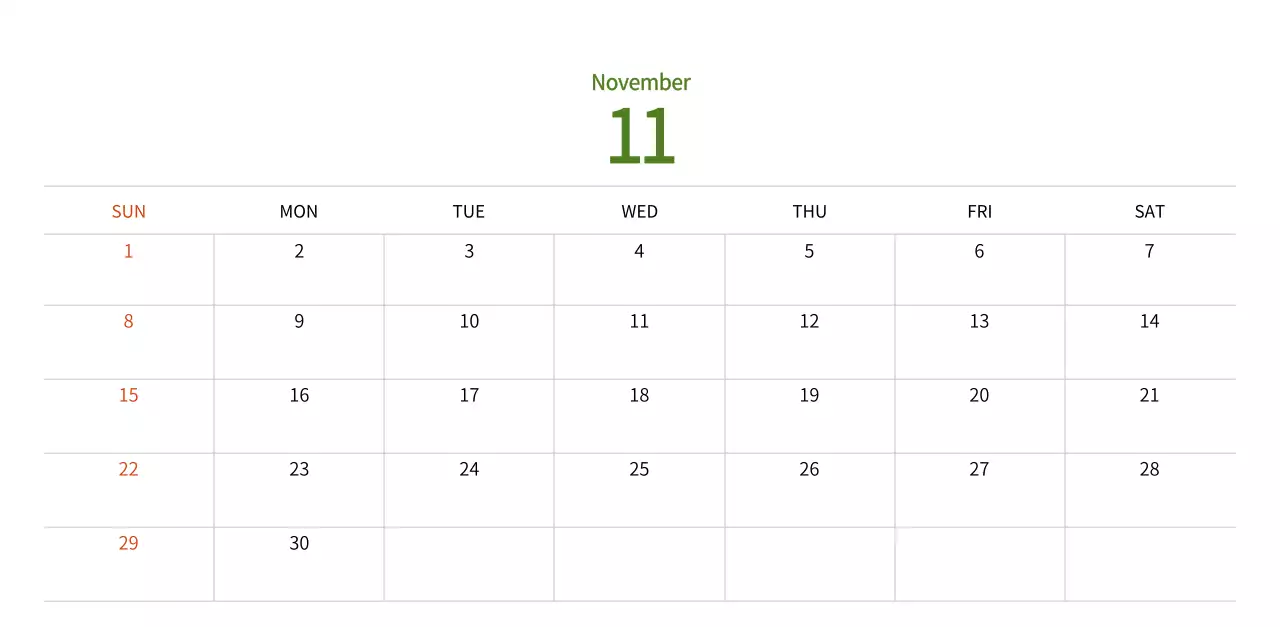 November

11

| SUN | MON | TUE | WED | THU | FRI | SAT |
|---|---|---|---|---|---|---|
| 1 | 2 | 3 | 4 | 5 | 6 | 7 |
| 8 | 9 | 10 | 11 | 12 | 13 | 14 |
| 15 | 16 | 17 | 18 | 19 | 20 | 21 |
| 22 | 23 | 24 | 25 | 26 | 27 | 28 |
| 29 | 30 | | | | | |